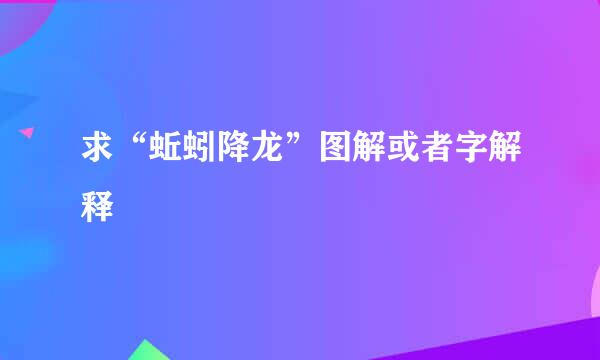 求“蚯蚓降龙”图解或者字解释